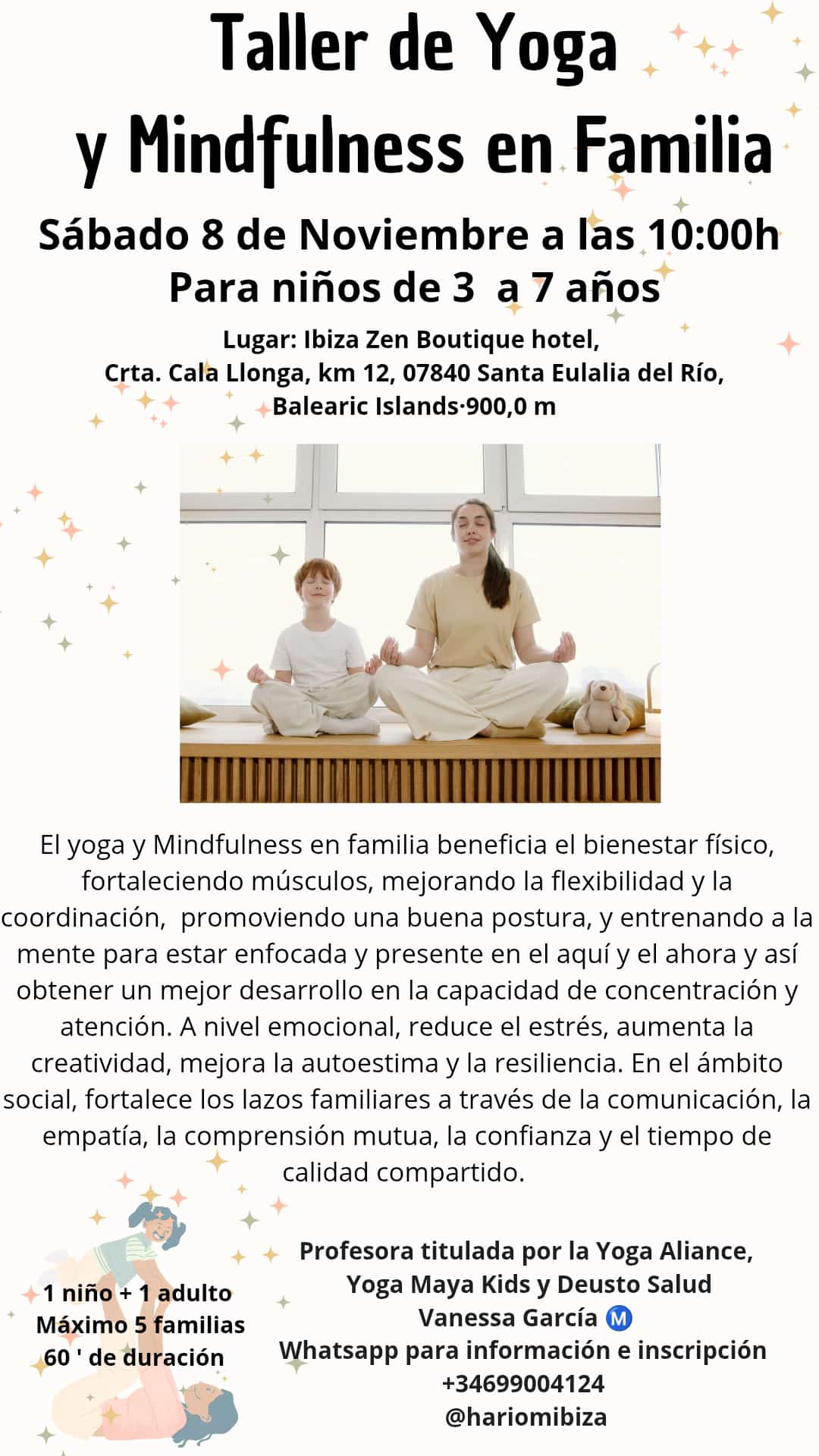 Taller de Yoga
y Mindfulness en Familia

Sábado 8 de Noviembre a las 10:00h
Para niños de 3 a 7 años

Lugar: Ibiza Zen Boutique hotel,
Crta. Cala Llonga, km 12, 07840 Santa Eulalia del Río,
Balearic Islands·900,0 m

El yoga y Mindfulness en familia beneficia el bienestar físico, fortaleciendo músculos, mejorando la flexibilidad y la coordinación, promoviendo una buena postura, y entrenando a la mente para estar enfocada y presente en el aquí y el ahora y así obtener un mejor desarrollo en la capacidad de concentración y atención. A nivel emocional, reduce el estrés, aumenta la creatividad, mejora la autoestima y la resiliencia. En el ámbito social, fortalece los lazos familiares a través de la comunicación, la empatía, la comprensión mutua, la confianza y el tiempo de calidad compartido.

1 niño + 1 adulto
Máximo 5 familias
60 ' de duración

Profesora titulada por la Yoga Aliance,
Yoga Maya Kids y Deusto Salud
Vanessa García Ⓜ
Whatsapp para información e inscripción
+34699004124
@hariomibiza